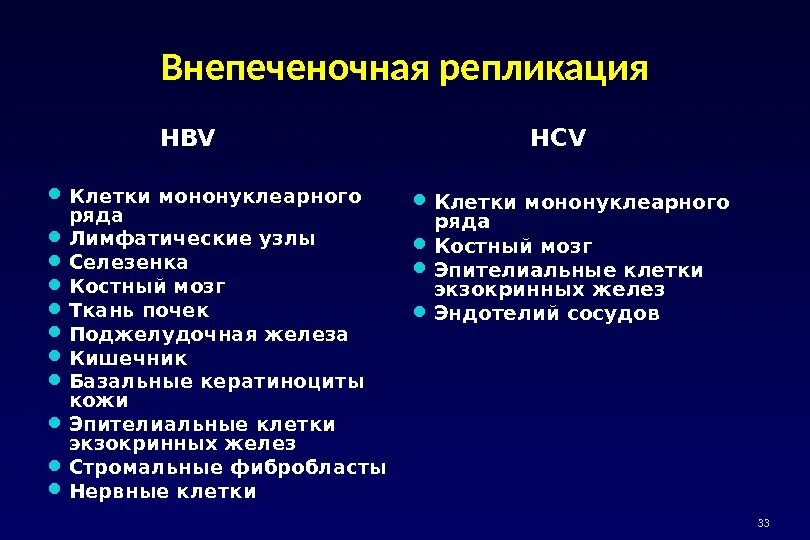 Внепеченочная репликация

HBV

- Клетки мононуклеарного ряда
- Лимфатические узлы
- Селезенка
- Костный мозг
- Ткань почек
- Поджелудочная железа
- Кишечник
- Базальные кератиноциты кожи
- Эпителиальные клетки экзокринных желез
- Стромальные фибробласты
- Нервные клетки

HCV

- Клетки мононуклеарного ряда
- Костный мозг
- Эпителиальные клетки экзокринных желез
- Эндотелий сосудов

33